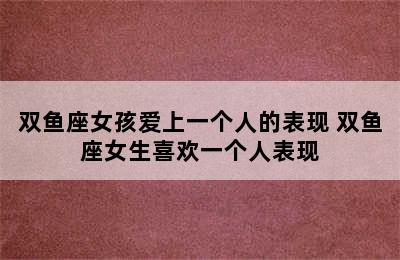 双鱼座女孩爱上一个人的表现 双鱼座女生喜欢一个人表现